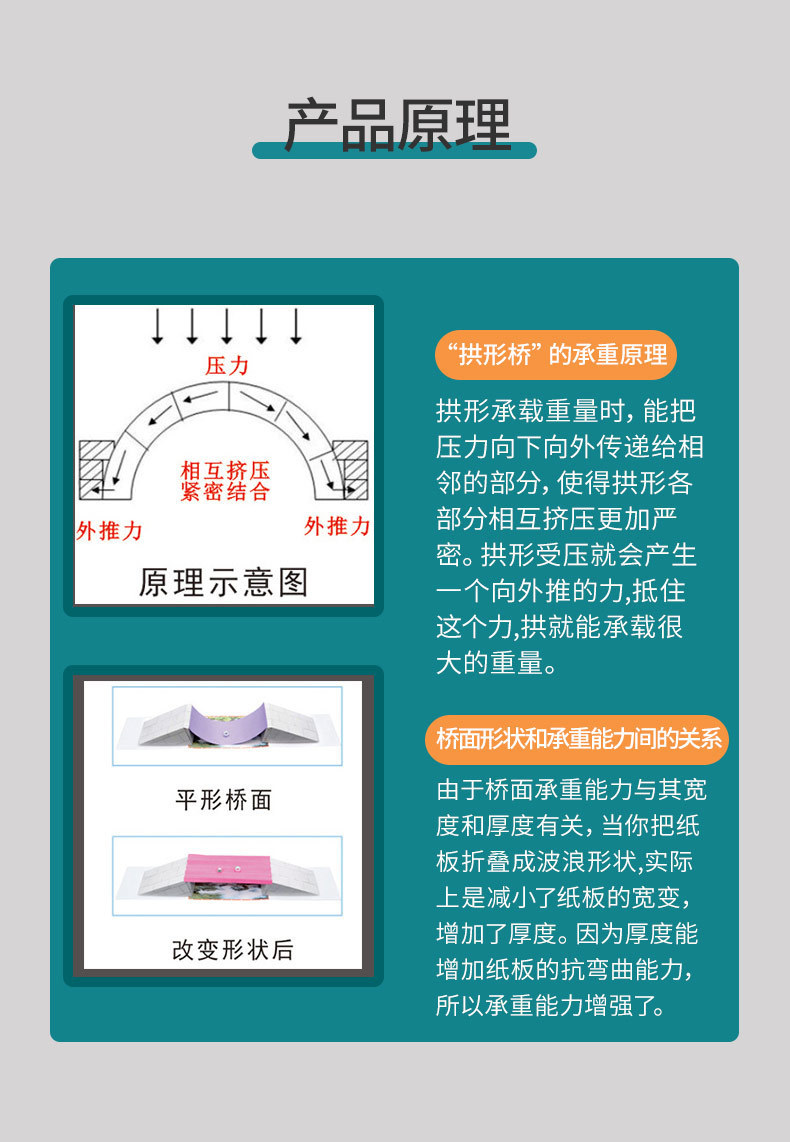 产品原理

压力

相互挤压
紧密结合

外推力

外推力

原理示意图

平形桥面

改变形状后

“拱形桥”的承重原理

拱形承载重量时，能把压力向下向外传递给相邻的部分，使得拱形各部分相互挤压更加严密。拱形受压就会产生一个向外推的力,抵住这个力,拱就能承载很大的重量。

桥面形状和承重能力间的关系

由于桥面承重能力与其宽度和厚度有关，当你把纸板折叠成波浪形状,实际上是减小了纸板的宽变，增加了厚度。因为厚度能增加纸板的抗弯曲能力，所以承重能力增强了。